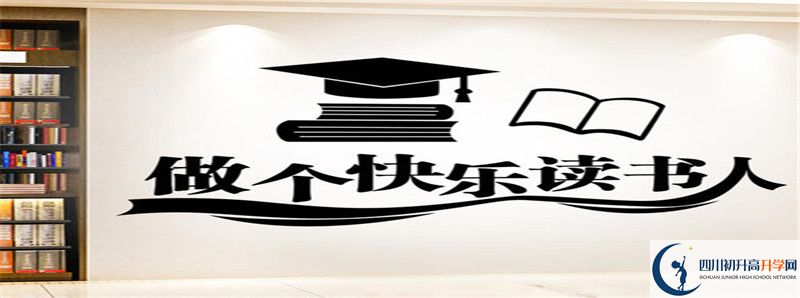 做个快乐读书人

四川初升高升学网
SICHUAN JUNIOR HIGH SCHOOL NETWORK